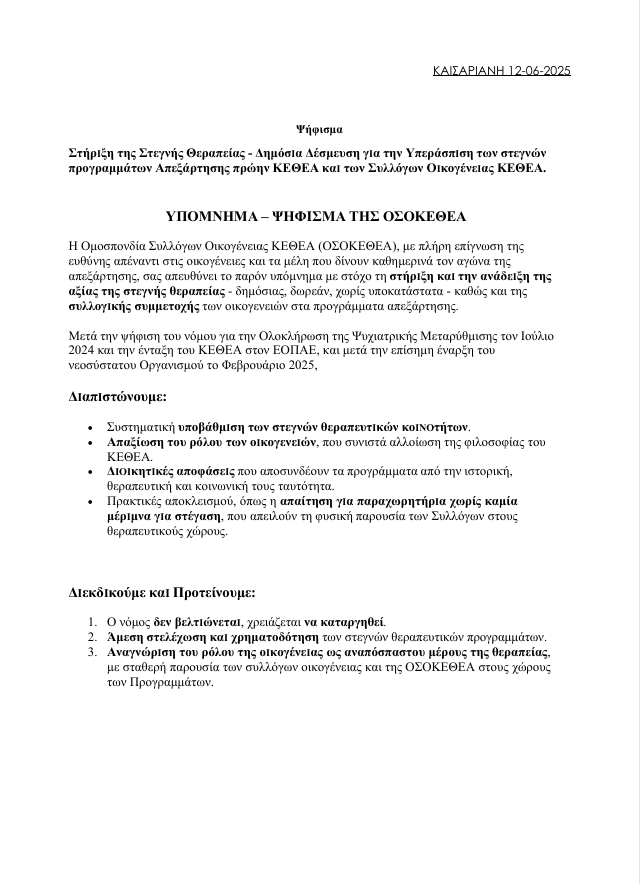 ΚΑΙΣΑΡΙΑΝΗ 12-06-2025

Ψήφισμα

Στήριξη της Στεγνής Θεραπείας - Δημόσια Δέσμευση για την Υπεράσπιση των στεγνών προγραμμάτων Απεξάρτησης πρώην ΚΕΘΕΑ και των Συλλόγων Οικογένειας ΚΕΘΕΑ.

ΥΠΟΜΝΗΜΑ – ΨΗΦΙΣΜΑ ΤΗΣ ΟΣΟΚΕΘΕΑ

Η Ομοσπονδία Συλλόγων Οικογένειας ΚΕΘΕΑ (ΟΣΟΚΕΘΕΑ), με πλήρη επίγνωση της ευθύνης απέναντι στις οικογένειες και τα μέλη που δίνουν καθημερινά τον αγώνα της απεξάρτησης, σας απευθύνει το παρόν υπόμνημα με στόχο τη στήριξη και την ανάδειξη της αξίας της στεγνής θεραπείας - δημόσιας, δωρεάν, χωρίς υποκατάστατα - καθώς και της συλλογικής συμμετοχής των οικογενειών στα προγράμματα απεξάρτησης.

Μετά την ψήφιση του νόμου για την Ολοκλήρωση της Ψυχιατρικής Μεταρύθμισης τον Ιούλιο 2024 και την ένταξη του ΚΕΘΕΑ στον ΕΟΠΑΕ, και μετά την επίσημη έναρξη του νεοσύστατου Οργανισμού το Φεβρουάριο 2025,

Διαπιστώνουμε:

• Συστηματική υποβάθμιση των στεγνών θεραπευτικών κοινοτήτων.
• Απαξίωση του ρόλου των οικογενειών, που συνιστά αλλοίωση της φιλοσοφίας του ΚΕΘΕΑ.
• Διοικητικές αποφάσεις που αποσυνδέουν τα προγράμματα από την ιστορική, θεραπευτική και κοινωνική τους ταυτότητα.
• Πρακτικές αποκλεισμού, όπως η απαίτηση για παραχωρητήρια χωρίς καμία μέριμνα για στέγαση, που απειλούν τη φυσική παρουσία των Συλλόγων στους θεραπευτικούς χώρους.

Διεκδικούμε και Προτείνουμε:

1. Ο νόμος δεν βελτιώνεται, χρειάζεται να καταργηθεί.
2. Άμεση στελέχωση και χρηματοδότηση των στεγνών θεραπευτικών προγραμμάτων.
3. Αναγνώριση του ρόλου της οικογένειας ως αναπόσπαστου μέρους της θεραπείας, με σταθερή παρουσία των συλλόγων οικογένειας και της ΟΣΟΚΕΘΕΑ στους χώρους των Προγραμμάτων.